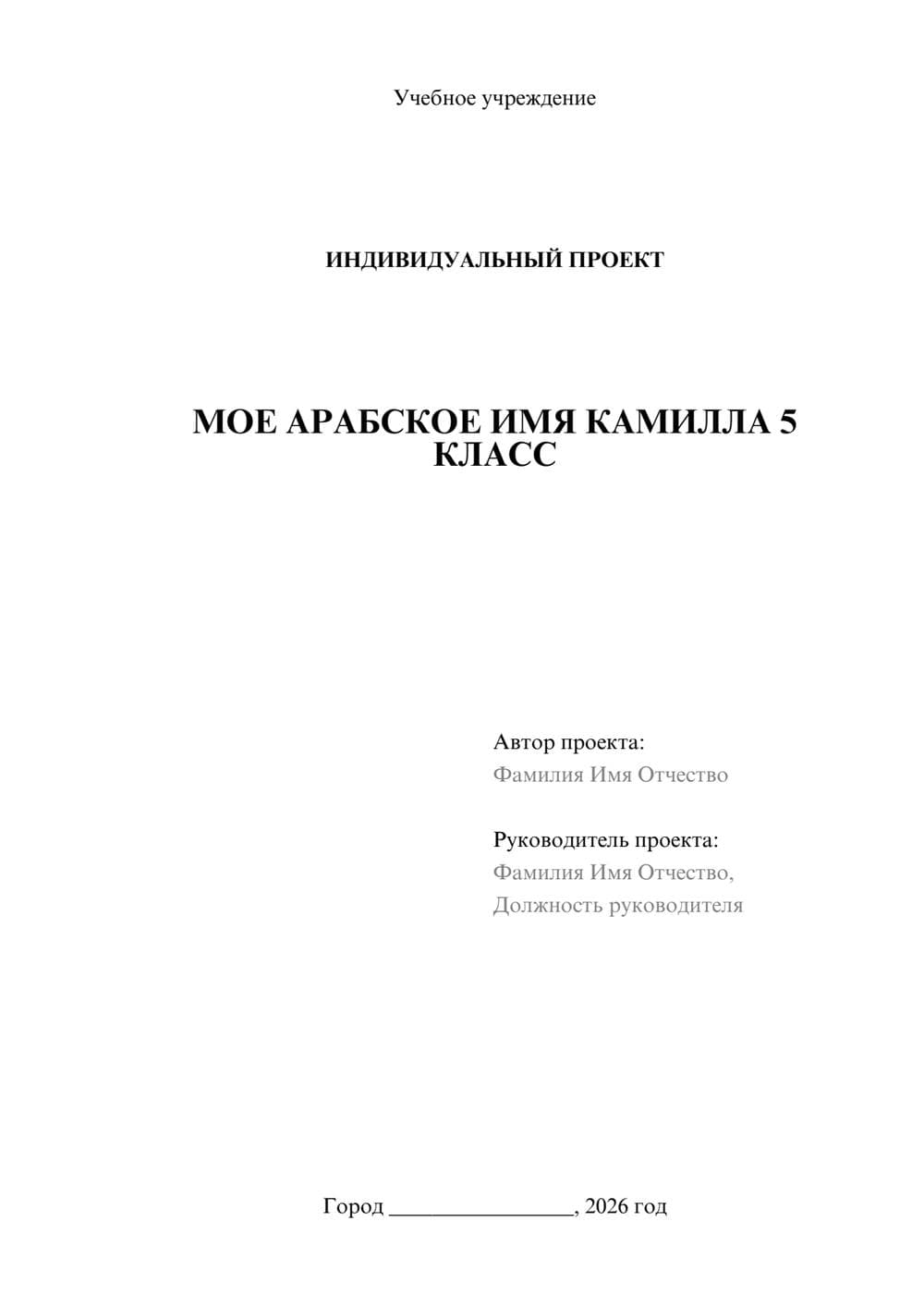 Учебное учреждение

ИНДИВИДУАЛЬНЫЙ ПРОЕКТ

МОЕ АРАБСКОЕ ИМЯ КАМИЛЛА 5 КЛАСС

Автор проекта:
Фамилия Имя Отчество

Руководитель проекта:
Фамилия Имя Отчество,
Должность руководителя

Город ________________, 2026 год